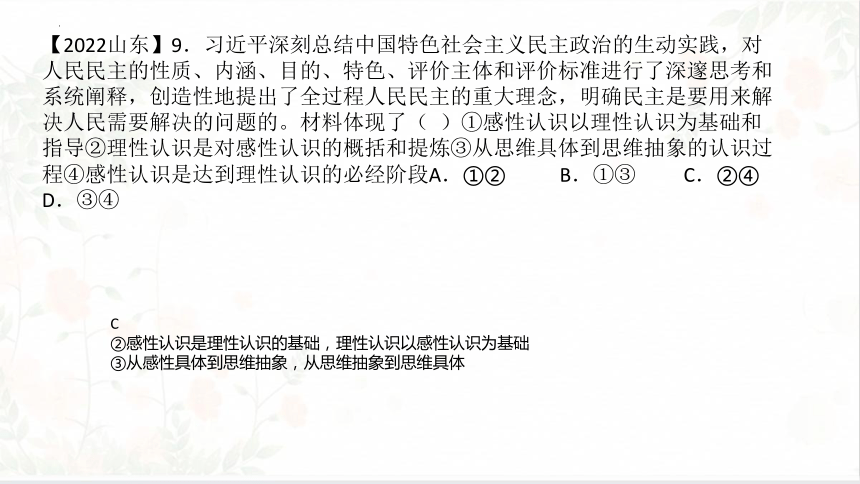 【2022山东】9．习近平深刻总结中国特色社会主义民主政治的生动实践，对人民民主的性质、内涵、目的、特色、评价主体和评价标准进行了深邃思考和系统阐释，创造性地提出了全过程人民民主的重大理念，明确民主是要用来解决人民需要解决的问题的。材料体现了（ ）①感性认识以理性认识为基础和指导②理性认识是对感性认识的概括和提炼③从思维具体到思维抽象的认识过程④感性认识是达到理性认识的必经阶段A．①②　　B．①③　　C．②④　　D．③④

C
②感性认识是理性认识的基础，理性认识以感性认识为基础
③从感性具体到思维抽象，从思维抽象到思维具体